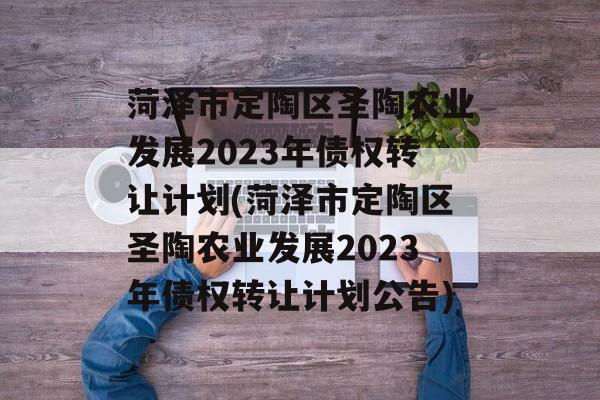 菏泽市定陶区圣陶农业发展2023年债权转让计划(菏泽市定陶区圣陶农业发展2023年债权转让计划公告)